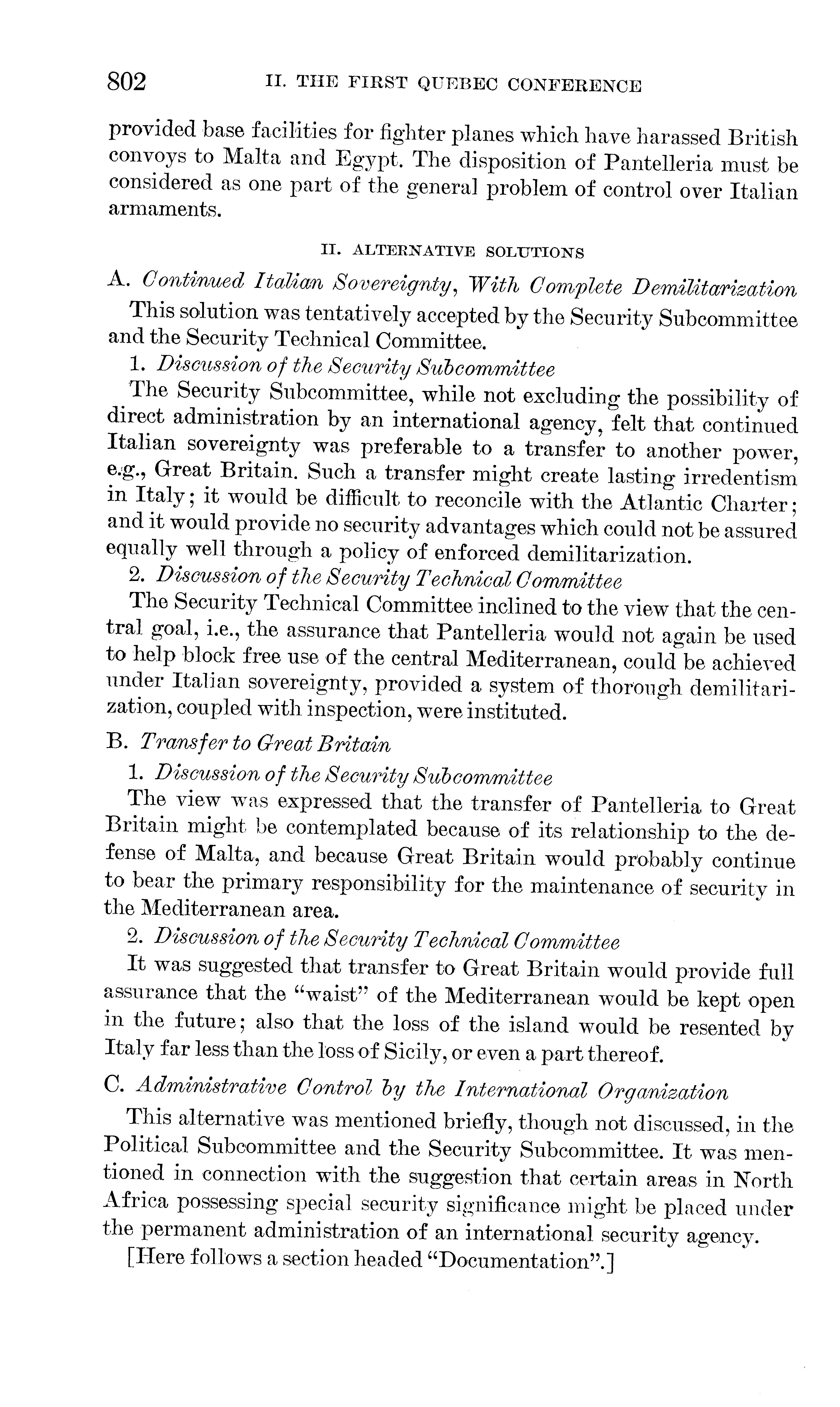 802 II. THE FIRST QUEBEC CONFERENCE

provided base facilities for fighter planes which have harassed British convoys to Malta and Egypt. The disposition of Pantelleria must be considered as one part of the general problem of control over Italian armaments.

II. ALTERNATIVE SOLUTIONS

A. Continued Italian Sovereignty, With Complete Demilitarization

This solution was tentatively accepted by the Security Subcommittee and the Security Technical Committee.

1. Discussion of the Security Subcommittee

The Security Subcommittee, while not excluding the possibility of direct administration by an international agency, felt that continued Italian sovereignty was preferable to a transfer to another power, e.g., Great Britain. Such a transfer might create lasting irredentism in Italy; it would be difficult to reconcile with the Atlantic Charter; and it would provide no security advantages which could not be assured equally well through a policy of enforced demilitarization.

2. Discussion of the Security Technical Committee

The Security Technical Committee inclined to the view that the central goal, i.e., the assurance that Pantelleria would not again be used to help block free use of the central Mediterranean, could be achieved under Italian sovereignty, provided a system of thorough demilitarization, coupled with inspection, were instituted.

B. Transfer to Great Britain

1. Discussion of the Security Subcommittee

The view was expressed that the transfer of Pantelleria to Great Britain might be contemplated because of its relationship to the defense of Malta, and because Great Britain would probably continue to bear the primary responsibility for the maintenance of security in the Mediterranean area.

2. Discussion of the Security Technical Committee

It was suggested that transfer to Great Britain would provide full assurance that the "waist" of the Mediterranean would be kept open in the future; also that the loss of the island would be resented by Italy far less than the loss of Sicily, or even a part thereof.

C. Administrative Control by the International Organization

This alternative was mentioned briefly, though not discussed, in the Political Subcommittee and the Security Subcommittee. It was mentioned in connection with the suggestion that certain areas in North Africa possessing special security significance might be placed under the permanent administration of an international security agency.

[Here follows a section headed "Documentation".]